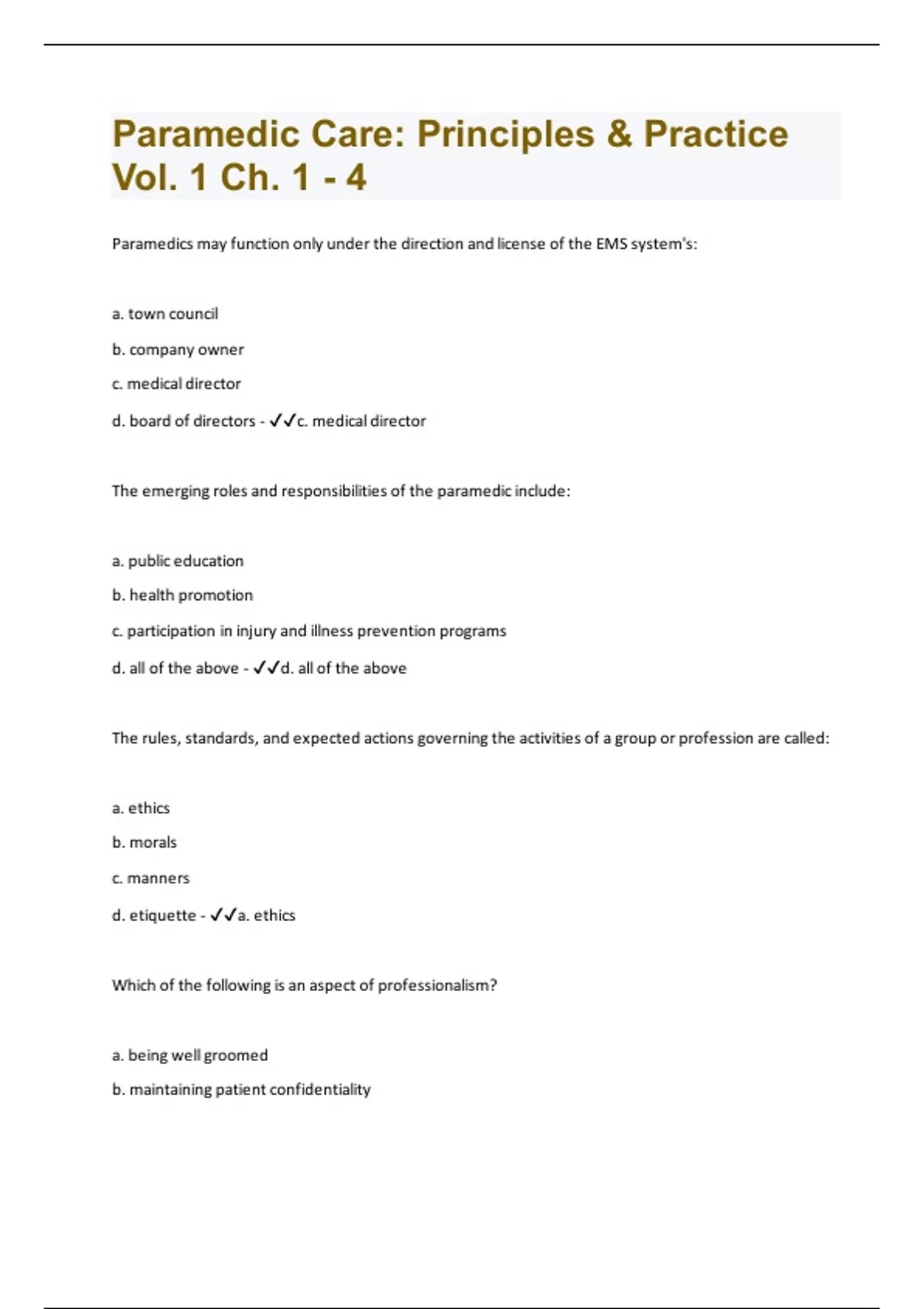 Paramedic Care: Principles & Practice Vol. 1 Ch. 1 - 4

Paramedics may function only under the direction and license of the EMS system's:

a. town council

b. company owner

c. medical director

d. board of directors - ✓✓c. medical director

The emerging roles and responsibilities of the paramedic include:

a. public education

b. health promotion

c. participation in injury and illness prevention programs

d. all of the above - ✓✓d. all of the above

The rules, standards, and expected actions governing the activities of a group or profession are called:

a. ethics

b. morals

c. manners

d. etiquette - ✓✓a. ethics

Which of the following is an aspect of professionalism?

a. being well groomed

b. maintaining patient confidentiality